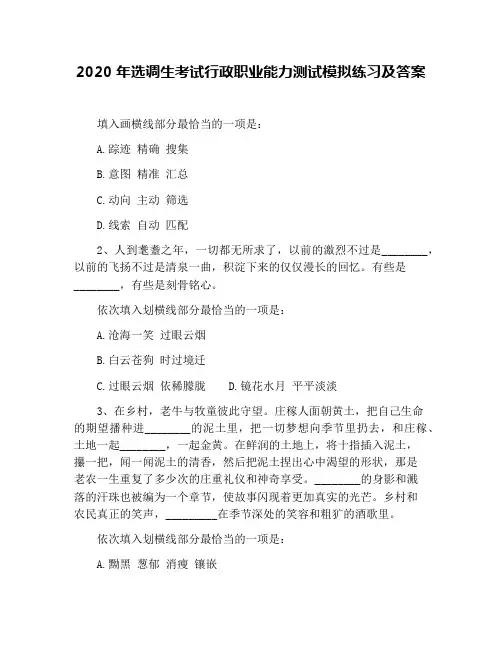 2020 年选调生考试行政职业能力测试模拟练习及答案

填入画横线部分最恰当的一项是：

A.踪迹 精确 搜集

B.意图 精准 汇总

C.动向 主动 筛选

D.线索 自动 匹配

2、人到耄耋之年，一切都无所求了，以前的激烈不过是________，以前的飞扬不过是清泉一曲，积淀下来的仅仅漫长的回忆。有些是________，有些是刻骨铭心。

依次填入划横线部分最恰当的一项是：

A.沧海一笑 过眼云烟

B.白云苍狗 时过境迁

C.过眼云烟 依稀朦胧 D.镜花水月 平平淡淡

3、在乡村，老牛与牧童彼此守望。庄稼人面朝黄土，把自己生命的期望播种进________的泥土里，把一切梦想向季节里扔去，和庄稼、土地一起________，一起金黄。在鲜润的土地上，将十指插入泥土，攥一把，闻一闻泥土的清香，然后把泥土捏出心中渴望的形状，那是老农一生重复了多少次的庄重礼仪和神奇享受。________的身影和溅落的汗珠也被编为一个章节，使故事闪现着更加真实的光芒。乡村和农民真正的笑声，_________在季节深处的笑容和粗犷的酒歌里。

依次填入划横线部分最恰当的一项是：

A.黝黑 葱郁 消瘦 镶嵌